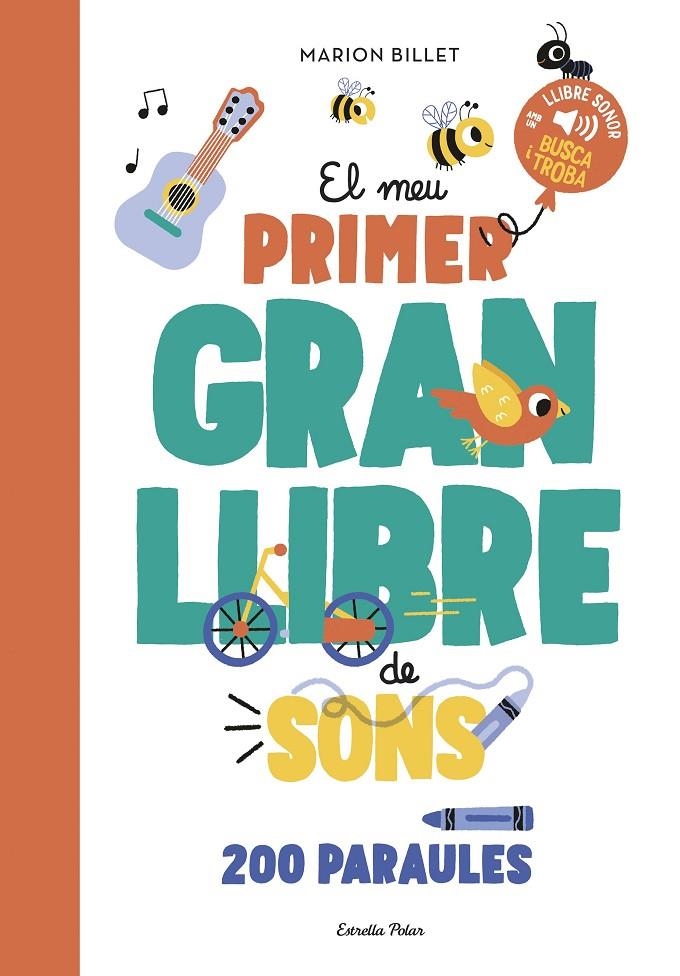 MARION BILLET

LLIBRE SONOR AMB UN BUSCA i TROBA

El meu PRIMER GRAN LLIBRE de SONS

200 PARAULES

Estrella Polar